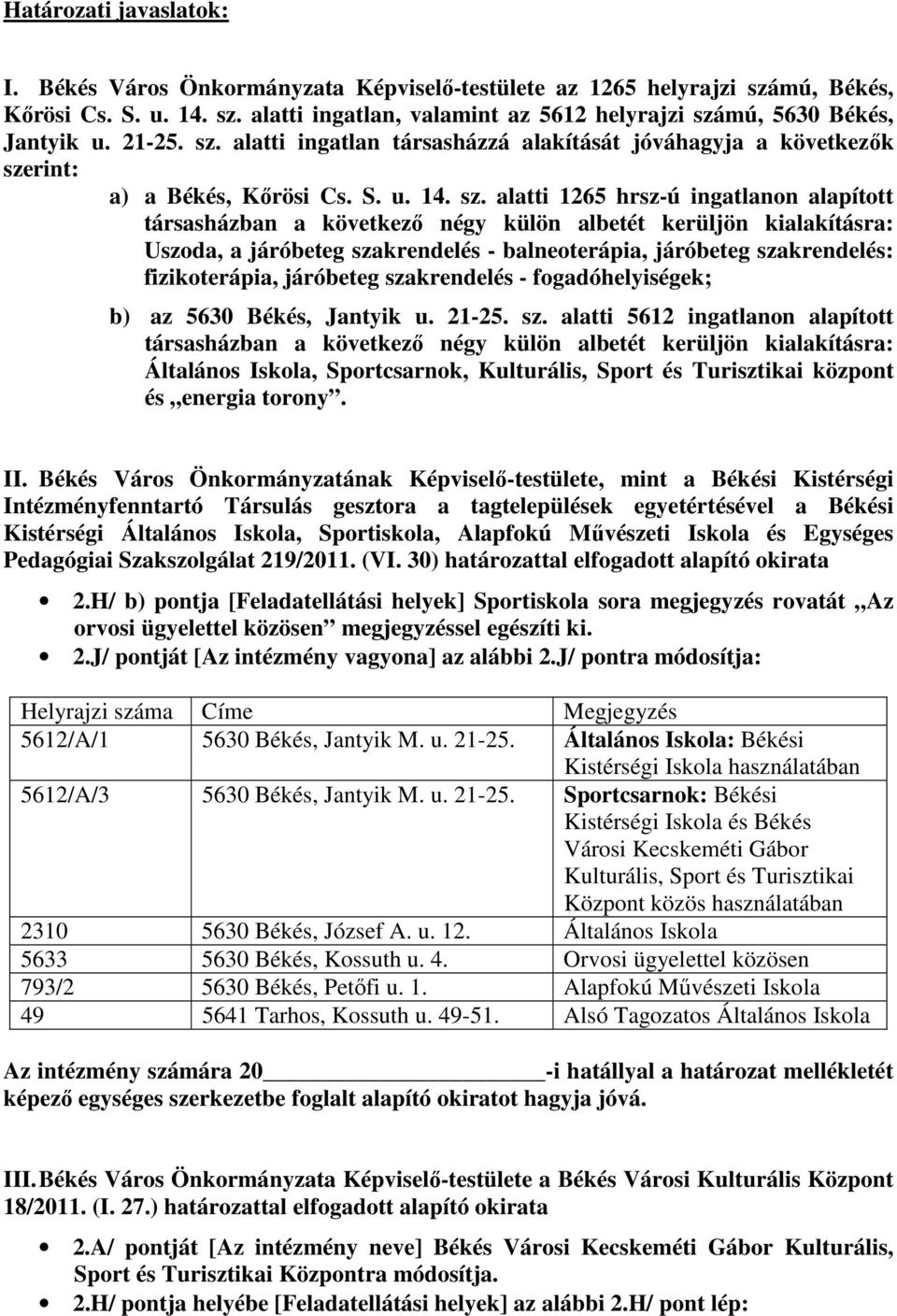 Határozati javaslatok:

I. Békés Város Önkormányzata Képviselő-testülete az 1265 helyrajzi számú, Békés, Kőrösi Cs. S. u. 14. sz. alatti ingatlan, valamint az 5612 helyrajzi számú, 5630 Békés, Jantyik u. 21-25. sz. alatti ingatlan társasházzá alakítását jóváhagyja a következők szerint:

a) a Békés, Kőrösi Cs. S. u. 14. sz. alatti 1265 hrsz-ú ingatlanon alapított társasházban a következő négy külön albetét kerüljön kialakításra: Uszoda, a járóbeteg szakrendelés - balneoterápia, járóbeteg szakrendelés: fizikoterápia, járóbeteg szakrendelés - fogadóhelyiségek;

b) az 5630 Békés, Jantyik u. 21-25. sz. alatti 5612 ingatlanon alapított társasházban a következő négy külön albetét kerüljön kialakításra: Általános Iskola, Sportcsarnok, Kulturális, Sport és Turisztikai központ és „energia torony”.

II. Békés Város Önkormányzatának Képviselő-testülete, mint a Békési Kistérségi Intézményfenntartó Társulás gesztora a tagtelepülések egyetértésével a Békési Kistérségi Általános Iskola, Sportiskola, Alapfokú Művészeti Iskola és Egységes Pedagógiai Szakszolgálat 219/2011. (VI. 30) határozattal elfogadott alapító okirata

• 2.H/ b) pontja [Feladatellátási helyek] Sportiskola sora megjegyzés rovatát „Az orvosi ügyelettel közösen” megjegyzéssel egészíti ki.
• 2.J/ pontját [Az intézmény vagyona] az alábbi 2.J/ pontra módosítja:

| Helyrajzi száma | Címe | Megjegyzés |
|---|---|---|
| 5612/A/1 | 5630 Békés, Jantyik M. u. 21-25. | Általános Iskola: Békési Kistérségi Iskola használatában |
| 5612/A/3 | 5630 Békés, Jantyik M. u. 21-25. | Sportcsarnok: Békési Kistérségi Iskola és Békés Városi Kecskeméti Gábor Kulturális, Sport és Turisztikai Központ közös használatában |
| 2310 | 5630 Békés, József A. u. 12. | Általános Iskola |
| 5633 | 5630 Békés, Kossuth u. 4. | Orvosi ügyelettel közösen |
| 793/2 | 5630 Békés, Petőfi u. 1. | Alapfokú Művészeti Iskola |
| 49 | 5641 Tarhos, Kossuth u. 49-51. | Alsó Tagozatos Általános Iskola |

Az intézmény számára 20____________________-i hatállyal a határozat mellékletét képező egységes szerkezetbe foglalt alapító okiratot hagyja jóvá.

III. Békés Város Önkormányzata Képviselő-testülete a Békés Városi Kulturális Központ 18/2011. (I. 27.) határozattal elfogadott alapító okirata

• 2.A/ pontját [Az intézmény neve] Békés Városi Kecskeméti Gábor Kulturális, Sport és Turisztikai Központra módosítja.
• 2.H/ pontja helyébe [Feladatellátási helyek] az alábbi 2.H/ pont lép: